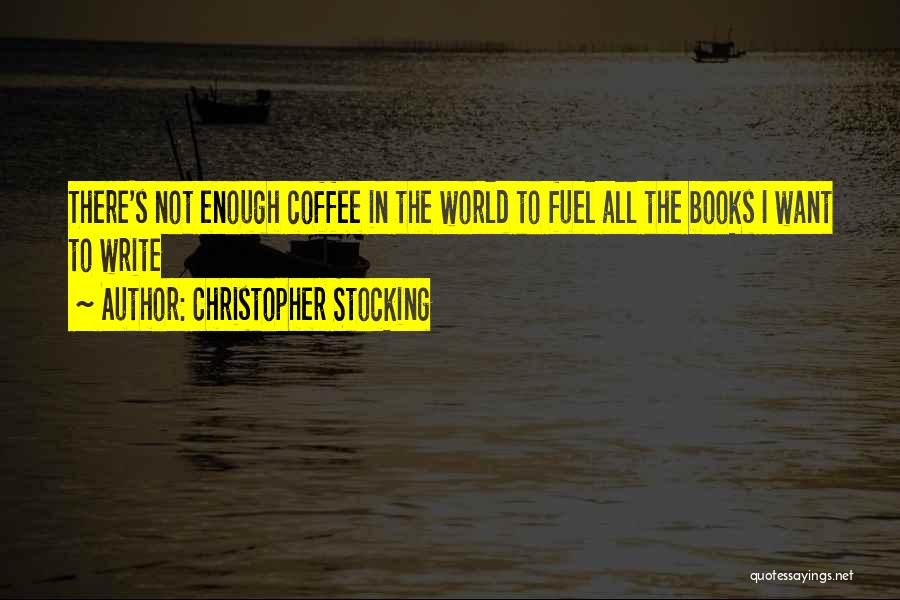 THERE'S NOT ENOUGH COFFEE IN THE WORLD TO FUEL ALL THE BOOKS I WANT TO WRITE

~ AUTHOR: CHRISTOPHER STOCKING

quotessayings.net